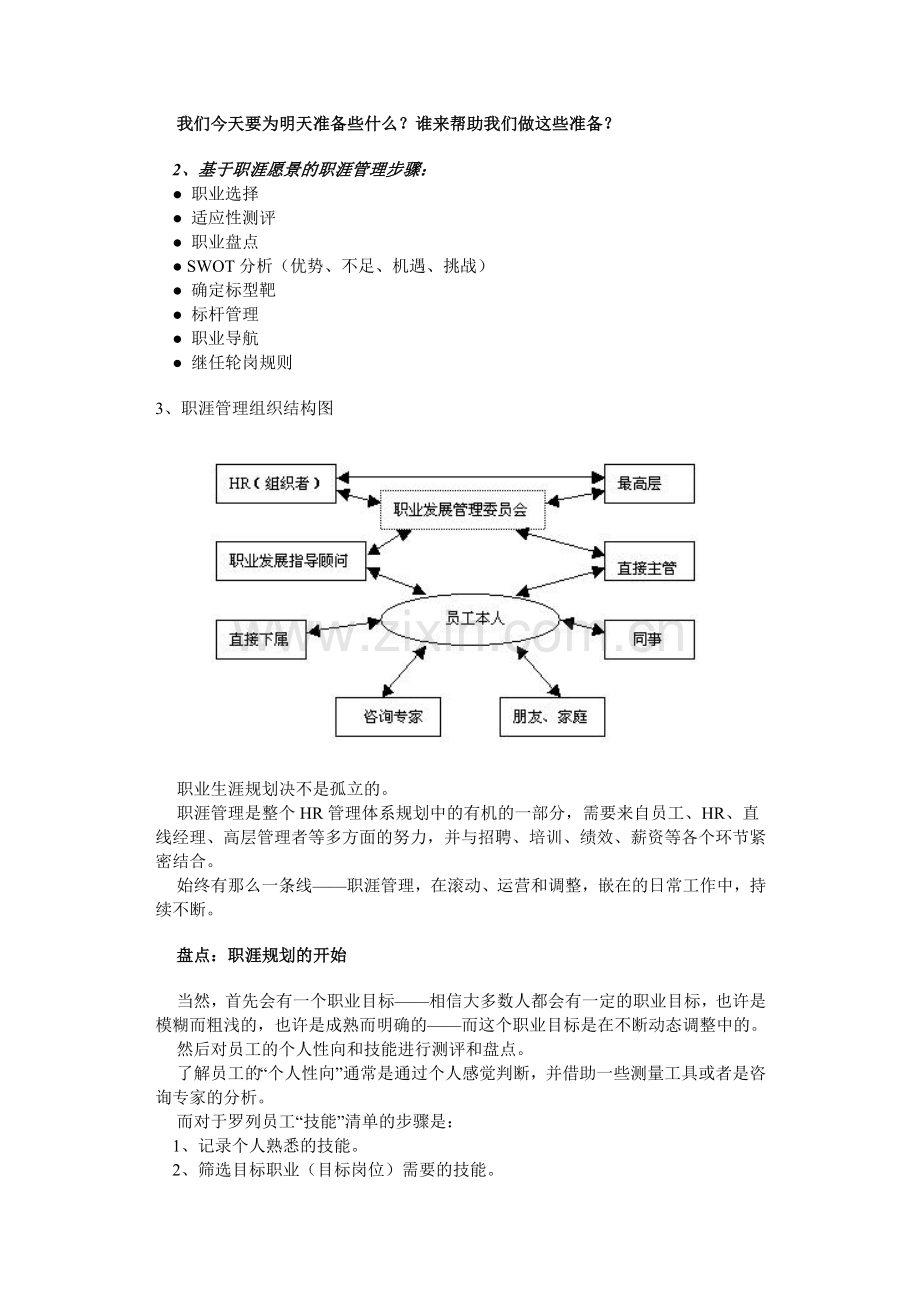 我们今天要为明天准备些什么？谁来帮助我们做这些准备？

2、基于职涯愿景的职涯管理步骤：
● 职业选择
● 适应性测评
● 职业盘点
● SWOT 分析（优势、不足、机遇、挑战）
● 确定标型靶
● 标杆管理
● 职业导航
● 继任轮岗规则

3、职涯管理组织结构图

HR（组织者）
最高层
职业发展管理委员会
职业发展指导顾问
直接主管
员工本人
直接下属
同事
咨询专家
朋友、家庭

www.zixin.com.cn

职业生涯规划决不是孤立的。
职涯管理是整个 HR 管理体系规划中的有机的一部分，需要来自员工、HR、直线经理、高层管理者等多方面的努力，并与招聘、培训、绩效、薪资等各个环节紧密结合。
始终有那么一条线——职涯管理，在滚动、运营和调整，嵌在的日常工作中，持续不断。

盘点：职涯规划的开始

当然，首先会有一个职业目标——相信大多数人都会有一定的职业目标，也许是模糊而粗浅的，也许是成熟而明确的——而这个职业目标是在不断动态调整中的。
然后对员工的个人性向和技能进行测评和盘点。
了解员工的“个人性向”通常是通过个人感觉判断，并借助一些测量工具或者是咨询专家的分析。
而对于罗列员工“技能”清单的步骤是：
1、记录个人熟悉的技能。
2、筛选目标职业（目标岗位）需要的技能。